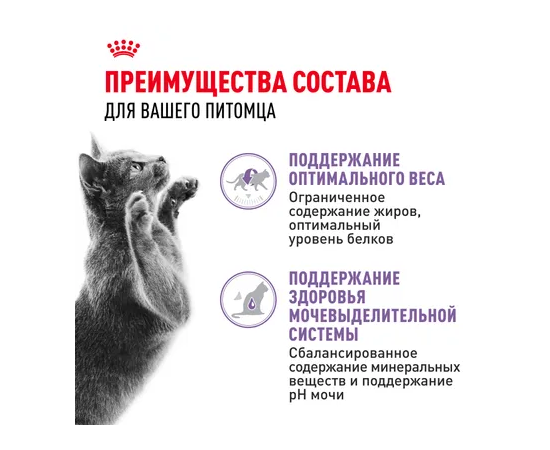 ПРЕИМУЩЕСТВА СОСТАВА
ДЛЯ ВАШЕГО ПИТОМЦА

ПОДДЕРЖАНИЕ ОПТИМАЛЬНОГО ВЕСА

Ограниченное содержание жиров, оптимальный уровень белков

ПОДДЕРЖАНИЕ ЗДОРОВЬЯ МОЧЕВЫДЕЛИТЕЛЬНОЙ СИСТЕМЫ

Сбалансированное содержание минеральных веществ и поддержание pH мочи